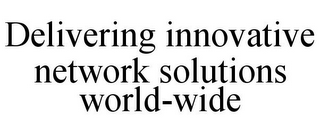 Delivering innovative network solutions world-wide